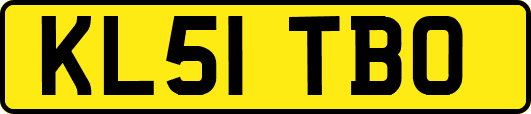 KL51 TBO